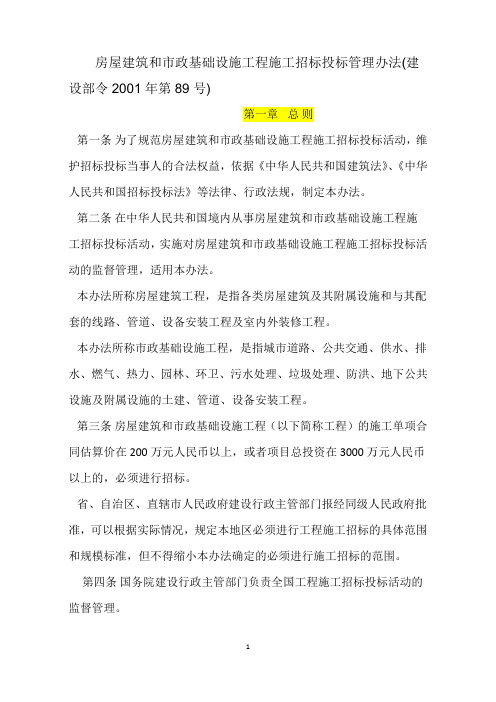 房屋建筑和市政基础设施工程施工招标投标管理办法(建设部令 2001 年第 89 号)

第一章 总 则

第一条 为了规范房屋建筑和市政基础设施工程施工招标投标活动，维护招标投标当事人的合法权益，依据《中华人民共和国建筑法》、《中华人民共和国招标投标法》等法律、行政法规，制定本办法。

第二条 在中华人民共和国境内从事房屋建筑和市政基础设施工程施工招标投标活动，实施对房屋建筑和市政基础设施工程施工招标投标活动的监督管理，适用本办法。

本办法所称房屋建筑工程，是指各类房屋建筑及其附属设施和与其配套的线路、管道、设备安装工程及室内外装修工程。

本办法所称市政基础设施工程，是指城市道路、公共交通、供水、排水、燃气、热力、园林、环卫、污水处理、垃圾处理、防洪、地下公共设施及附属设施的土建、管道、设备安装工程。

第三条 房屋建筑和市政基础设施工程（以下简称工程）的施工单项合同估算价在 200 万元人民币以上，或者项目总投资在 3000 万元人民币以上的，必须进行招标。

省、自治区、直辖市人民政府建设行政主管部门报经同级人民政府批准，可以根据实际情况，规定本地区必须进行工程施工招标的具体范围和规模标准，但不得缩小本办法确定的必须进行施工招标的范围。

第四条 国务院建设行政主管部门负责全国工程施工招标投标活动的监督管理。

1